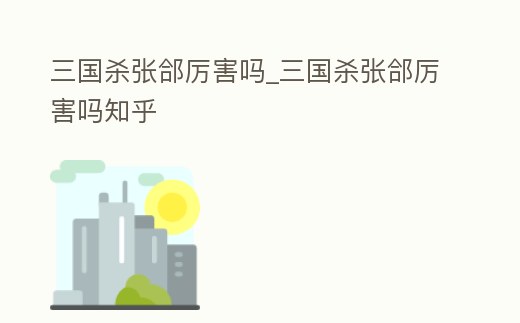 三国杀张郃厉害吗_三国杀张郃厉害吗知乎